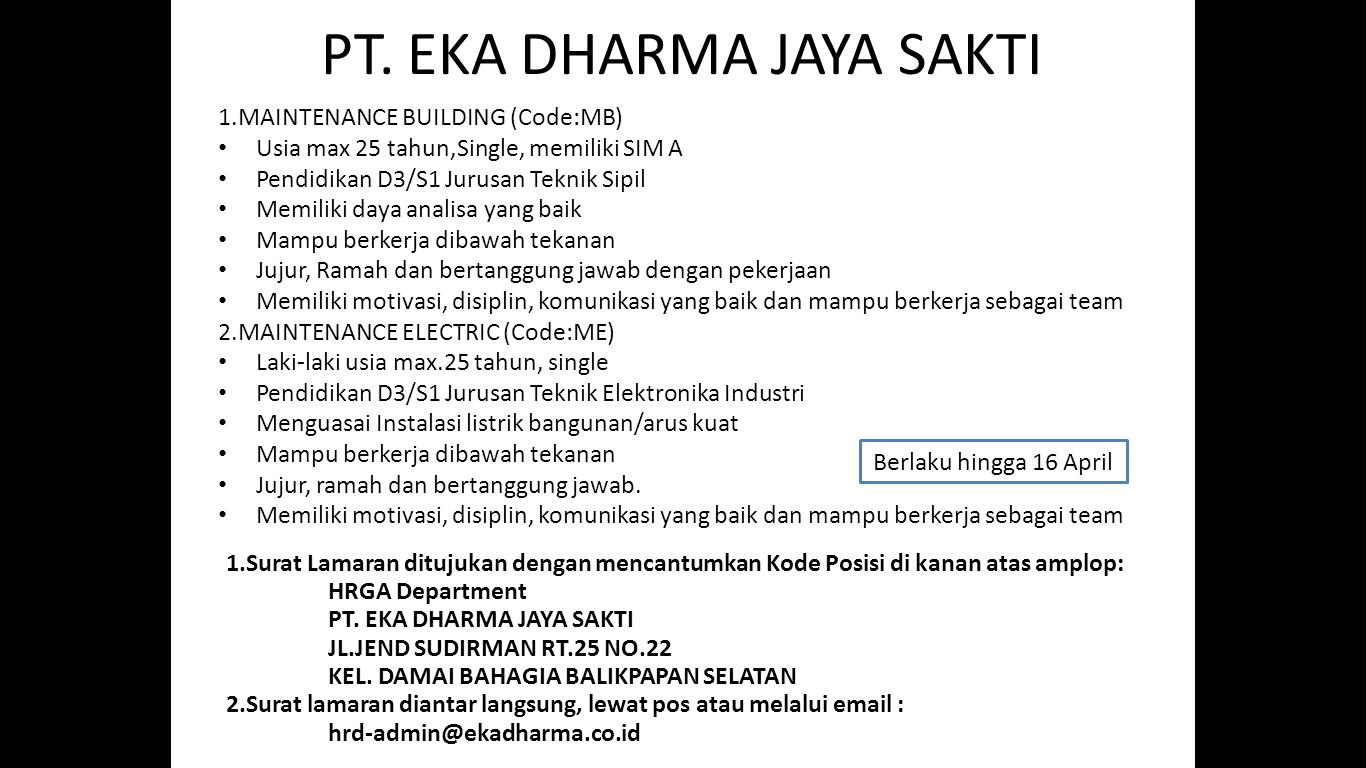 PT. EKA DHARMA JAYA SAKTI

1.MAINTENANCE BUILDING (Code:MB)
• Usia max 25 tahun,Single, memiliki SIM A
• Pendidikan D3/S1 Jurusan Teknik Sipil
• Memiliki daya analisa yang baik
• Mampu berkerja dibawah tekanan
• Jujur, Ramah dan bertanggung jawab dengan pekerjaan
• Memiliki motivasi, disiplin, komunikasi yang baik dan mampu berkerja sebagai team

2.MAINTENANCE ELECTRIC (Code:ME)
• Laki-laki usia max.25 tahun, single
• Pendidikan D3/S1 Jurusan Teknik Elektronika Industri
• Menguasai Instalasi listrik bangunan/arus kuat
• Mampu berkerja dibawah tekanan
• Jujur, ramah dan bertanggung jawab.
• Memiliki motivasi, disiplin, komunikasi yang baik dan mampu berkerja sebagai team

Berlaku hingga 16 April

1.Surat Lamaran ditujukan dengan mencantumkan Kode Posisi di kanan atas amplop:
HRGA Department
PT. EKA DHARMA JAYA SAKTI
JL.JEND SUDIRMAN RT.25 NO.22
KEL. DAMAI BAHAGIA BALIKPAPAN SELATAN
2.Surat lamaran diantar langsung, lewat pos atau melalui email :
hrd-admin@ekadharma.co.id